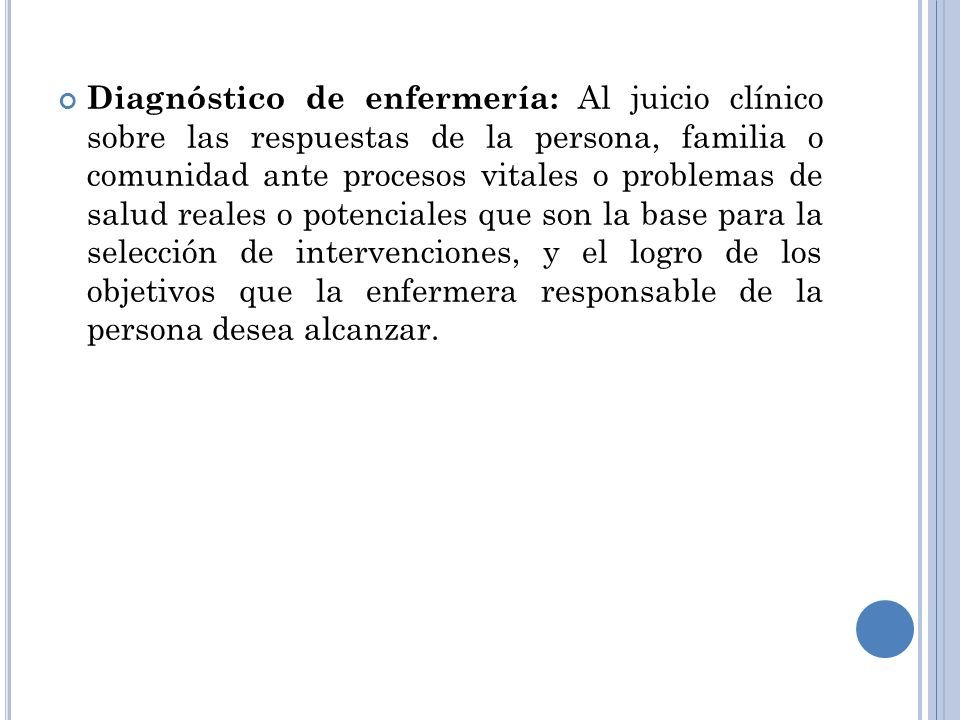 Diagnóstico de enfermería: Al juicio clínico sobre las respuestas de la persona, familia o comunidad ante procesos vitales o problemas de salud reales o potenciales que son la base para la selección de intervenciones, y el logro de los objetivos que la enfermera responsable de la persona desea alcanzar.